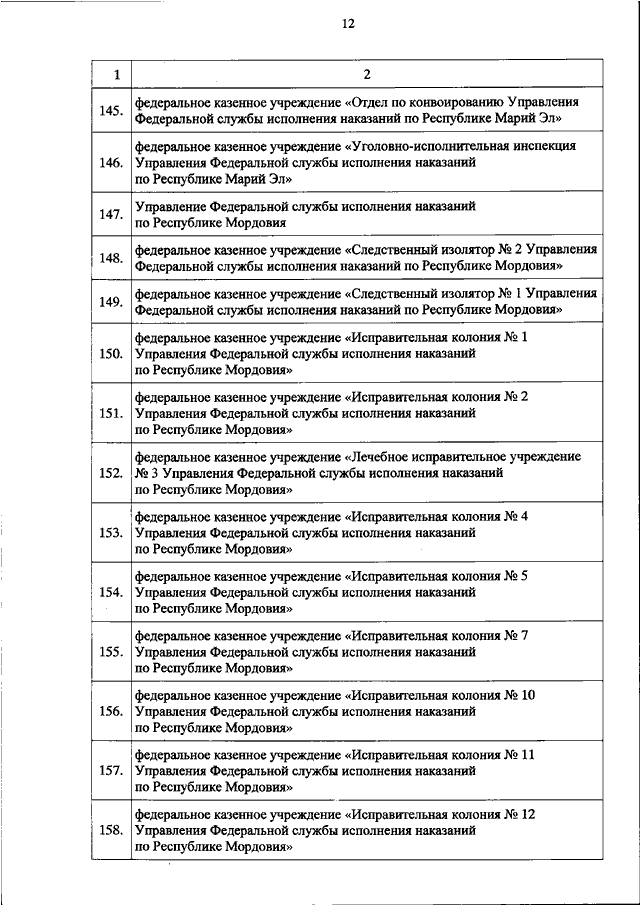 12

| 1 | 2 |
|---|---|
| 145. | федеральное казенное учреждение «Отдел по конвоированию Управления Федеральной службы исполнения наказаний по Республике Марий Эл» |
| 146. | федеральное казенное учреждение «Уголовно-исполнительная инспекция Управления Федеральной службы исполнения наказаний по Республике Марий Эл» |
| 147. | Управление Федеральной службы исполнения наказаний по Республике Мордовия |
| 148. | федеральное казенное учреждение «Следственный изолятор № 2 Управления Федеральной службы исполнения наказаний по Республике Мордовия» |
| 149. | федеральное казенное учреждение «Следственный изолятор № 1 Управления Федеральной службы исполнения наказаний по Республике Мордовия» |
| 150. | федеральное казенное учреждение «Исправительная колония № 1 Управления Федеральной службы исполнения наказаний по Республике Мордовия» |
| 151. | федеральное казенное учреждение «Исправительная колония № 2 Управления Федеральной службы исполнения наказаний по Республике Мордовия» |
| 152. | федеральное казенное учреждение «Лечебное исправительное учреждение № 3 Управления Федеральной службы исполнения наказаний по Республике Мордовия» |
| 153. | федеральное казенное учреждение «Исправительная колония № 4 Управления Федеральной службы исполнения наказаний по Республике Мордовия» |
| 154. | федеральное казенное учреждение «Исправительная колония № 5 Управления Федеральной службы исполнения наказаний по Республике Мордовия» |
| 155. | федеральное казенное учреждение «Исправительная колония № 7 Управления Федеральной службы исполнения наказаний по Республике Мордовия» |
| 156. | федеральное казенное учреждение «Исправительная колония № 10 Управления Федеральной службы исполнения наказаний по Республике Мордовия» |
| 157. | федеральное казенное учреждение «Исправительная колония № 11 Управления Федеральной службы исполнения наказаний по Республике Мордовия» |
| 158. | федеральное казенное учреждение «Исправительная колония № 12 Управления Федеральной службы исполнения наказаний по Республике Мордовия» |